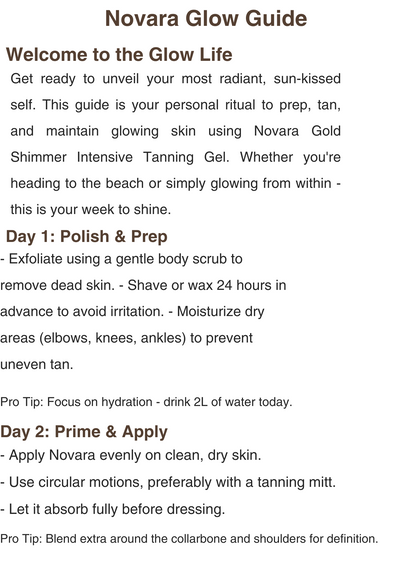 Novara Glow Guide

Welcome to the Glow Life

Get ready to unveil your most radiant, sun-kissed self. This guide is your personal ritual to prep, tan, and maintain glowing skin using Novara Gold Shimmer Intensive Tanning Gel. Whether you're heading to the beach or simply glowing from within - this is your week to shine.

Day 1: Polish & Prep

- Exfoliate using a gentle body scrub to remove dead skin. - Shave or wax 24 hours in advance to avoid irritation. - Moisturize dry areas (elbows, knees, ankles) to prevent uneven tan.

Pro Tip: Focus on hydration - drink 2L of water today.

Day 2: Prime & Apply

- Apply Novara evenly on clean, dry skin.

- Use circular motions, preferably with a tanning mitt.

- Let it absorb fully before dressing.

Pro Tip: Blend extra around the collarbone and shoulders for definition.